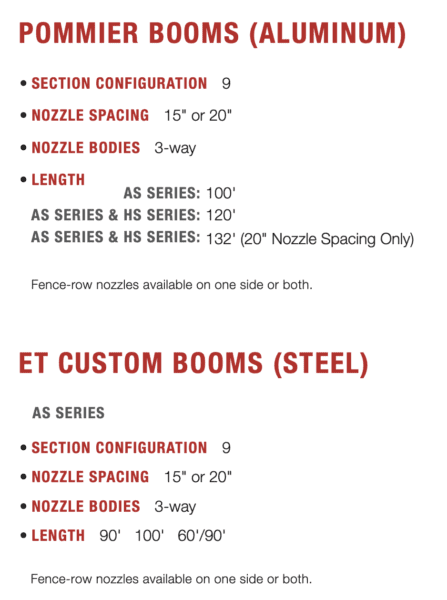 POMMIER BOOMS (ALUMINUM)

• SECTION CONFIGURATION 9

• NOZZLE SPACING 15" or 20"

• NOZZLE BODIES 3-way

• LENGTH

AS SERIES: 100'

AS SERIES & HS SERIES: 120'

AS SERIES & HS SERIES: 132' (20" Nozzle Spacing Only)

Fence-row nozzles available on one side or both.

ET CUSTOM BOOMS (STEEL)

AS SERIES

• SECTION CONFIGURATION 9

• NOZZLE SPACING 15" or 20"

• NOZZLE BODIES 3-way

• LENGTH 90' 100' 60'/90'

Fence-row nozzles available on one side or both.